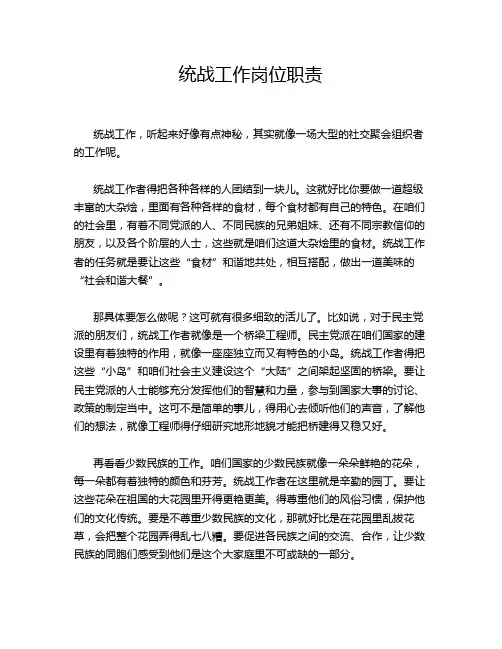 统战工作岗位职责

统战工作，听起来好像有点神秘，其实就像一场大型的社交聚会组织者的工作呢。

统战工作者得把各种各样的人团结到一块儿。这就好比你要做一道超级丰富的大杂烩，里面有各种各样的食材，每个食材都有自己的特色。在咱们的社会里，有着不同党派的人、不同民族的兄弟姐妹、还有不同宗教信仰的朋友，以及各个阶层的人士，这些就是咱们这道大杂烩里的食材。统战工作者的任务就是要让这些“食材”和谐地共处，相互搭配，做出一道美味的“社会和谐大餐”。

那具体要怎么做呢？这可就有很多细致的活儿了。比如说，对于民主党派的朋友们，统战工作者就像是一个桥梁工程师。民主党派在咱们国家的建设里有着独特的作用，就像一座座独立而又有特色的小岛。统战工作者得把这些“小岛”和咱们社会主义建设这个“大陆”之间架起坚固的桥梁。要让民主党派的人士能够充分发挥他们的智慧和力量，参与到国家大事的讨论、政策的制定当中。这可不是简单的事儿，得用心去倾听他们的声音，了解他们的想法，就像工程师得仔细研究地形地貌才能把桥建得又稳又好。

再看看少数民族的工作。咱们国家的少数民族就像一朵朵鲜艳的花朵，每一朵都有着独特的颜色和芬芳。统战工作者在这里就是辛勤的园丁。要让这些花朵在祖国的大花园里开得更艳更美。得尊重他们的风俗习惯，保护他们的文化传统。要是不尊重少数民族的文化，那就好比是在花园里乱拔花草，会把整个花园弄得乱七八糟。要促进各民族之间的交流、合作，让少数民族的同胞们感受到他们是这个大家庭里不可或缺的一部分。